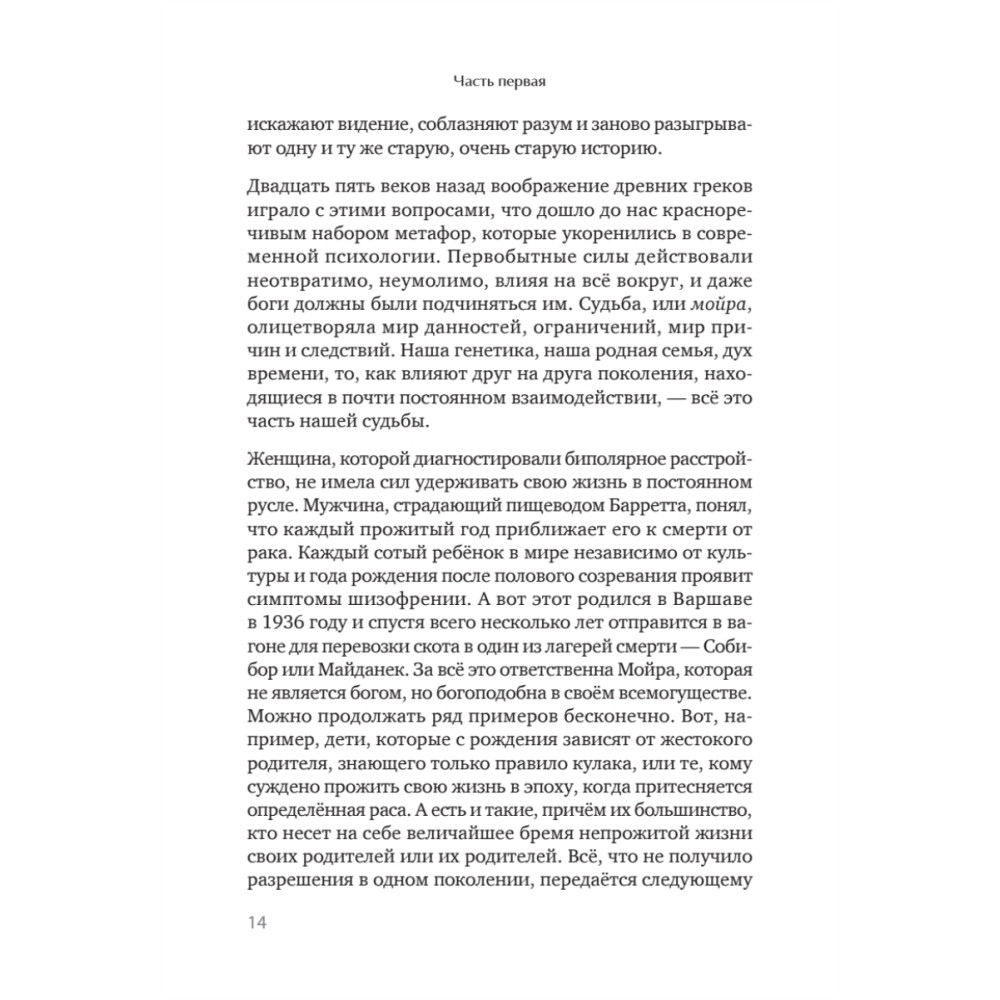 Часть первая

искажают видение, соблазняют разум и заново разыгрывают одну и ту же старую, очень старую историю.

Двадцать пять веков назад воображение древних греков играло с этими вопросами, что дошло до нас красноречивым набором метафор, которые укоренились в современной психологии. Первобытные силы действовали неотвратимо, неумолимо, влияя на всё вокруг, и даже боги должны были подчиняться им. Судьба, или мойра, олицетворяла мир данностей, ограничений, мир причин и следствий. Наша генетика, наша родная семья, дух времени, то, как влияют друг на друга поколения, находящиеся в почти постоянном взаимодействии, — всё это часть нашей судьбы.

Женщина, которой диагностировали биполярное расстройство, не имела сил удерживать свою жизнь в постоянном русле. Мужчина, страдающий пищеводом Барретта, понял, что каждый прожитый год приближает его к смерти от рака. Каждый сотый ребёнок в мире независимо от культуры и года рождения после полового созревания проявит симптомы шизофрении. А вот этот родился в Варшаве в 1936 году и спустя всего несколько лет отправится в вагоне для перевозки скота в один из лагерей смерти — Собибор или Майданек. За всё это ответственна Мойра, которая не является богом, но богоподобна в своём всемогуществе. Можно продолжать ряд примеров бесконечно. Вот, например, дети, которые с рождения зависят от жестокого родителя, знающего только правило кулака, или те, кому суждено прожить свою жизнь в эпоху, когда притесняется определённая раса. А есть и такие, причём их большинство, кто несет на себе величайшее бремя непрожитой жизни своих родителей или их родителей. Всё, что не получило разрешения в одном поколении, передаётся следующему

14